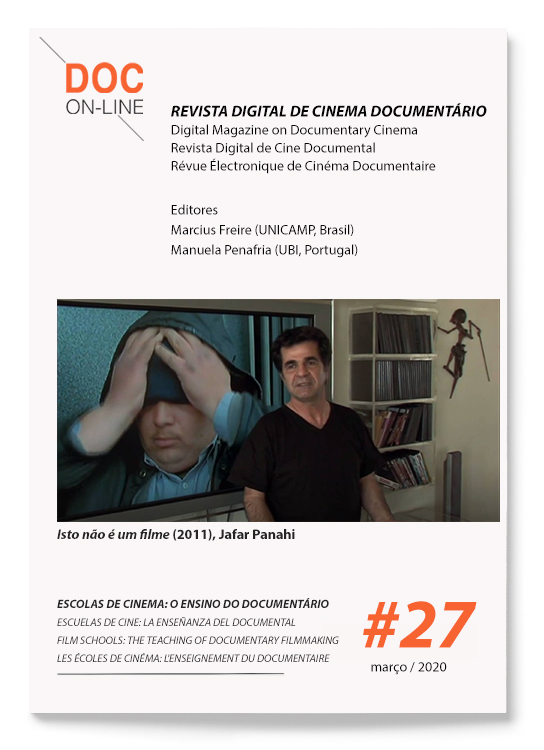 DOC
ON-LINE

REVISTA DIGITAL DE CINEMA DOCUMENTÁRIO
Digital Magazine on Documentary Cinema
Revista Digital de Cine Documental
Révue Électronique de Cinéma Documentaire

Editores
Marcius Freire (UNICAMP, Brasil)
Manuela Penafria (UBI, Portugal)

Isto não é um filme (2011), Jafar Panahi

ESCOLAS DE CINEMA: O ENSINO DO DOCUMENTÁRIO
ESCUELAS DE CINE: LA ENSEÑANZA DEL DOCUMENTAL
FILM SCHOOLS: THE TEACHING OF DOCUMENTARY FILMMAKING
LES ÉCOLES DE CINÉMA: L'ENSEIGNEMENT DU DOCUMENTAIRE

#27
março / 2020